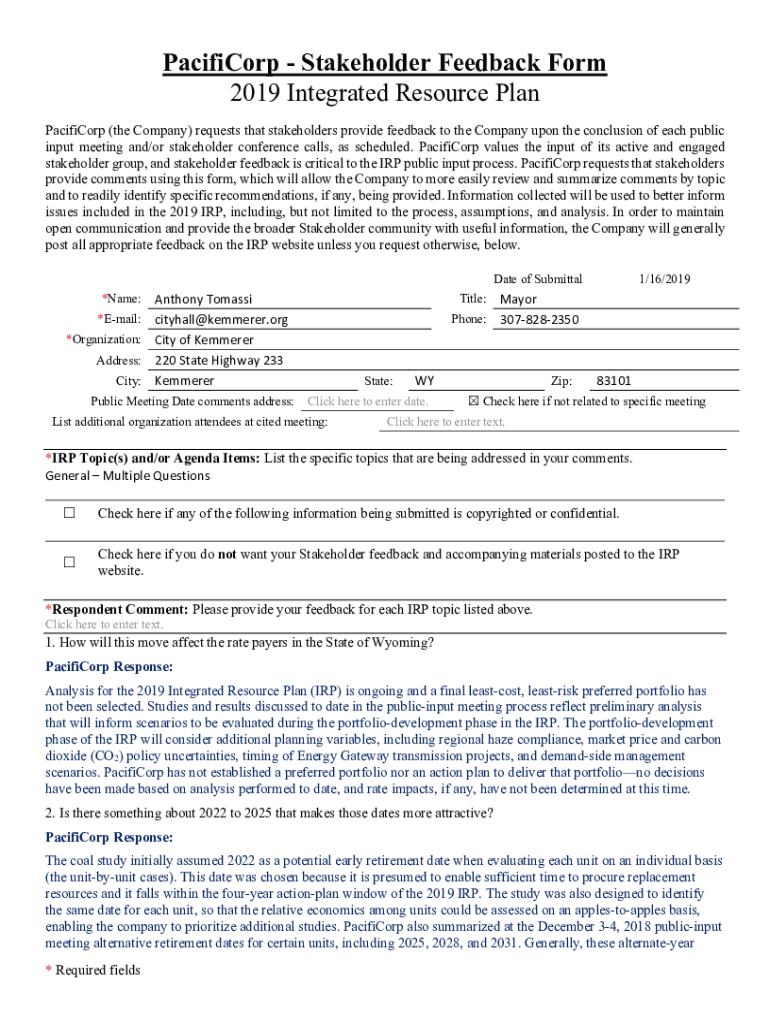 PacifiCorp - Stakeholder Feedback Form
2019 Integrated Resource Plan

PacifiCorp (the Company) requests that stakeholders provide feedback to the Company upon the conclusion of each public input meeting and/or stakeholder conference calls, as scheduled. PacifiCorp values the input of its active and engaged stakeholder group, and stakeholder feedback is critical to the IRP public input process. PacifiCorp requests that stakeholders provide comments using this form, which will allow the Company to more easily review and summarize comments by topic and to readily identify specific recommendations, if any, being provided. Information collected will be used to better inform issues included in the 2019 IRP, including, but not limited to the process, assumptions, and analysis. In order to maintain open communication and provide the broader Stakeholder community with useful information, the Company will generally post all appropriate feedback on the IRP website unless you request otherwise, below.

Date of Submittal 1/16/2019

*Name: Anthony Tomassi
Title: Mayor
*E-mail: cityhall@kemmerer.org
Phone: 307-828-2350
*Organization: City of Kemmerer
Address: 220 State Highway 233
City: Kemmerer
State: WY
Zip: 83101
Public Meeting Date comments address: Click here to enter date.
☒ Check here if not related to specific meeting
List additional organization attendees at cited meeting: Click here to enter text.

*IRP Topic(s) and/or Agenda Items: List the specific topics that are being addressed in your comments.
General – Multiple Questions

☐ Check here if any of the following information being submitted is copyrighted or confidential.

☐ Check here if you do not want your Stakeholder feedback and accompanying materials posted to the IRP website.

*Respondent Comment: Please provide your feedback for each IRP topic listed above.
Click here to enter text.
1. How will this move affect the rate payers in the State of Wyoming?

PacifiCorp Response:

Analysis for the 2019 Integrated Resource Plan (IRP) is ongoing and a final least-cost, least-risk preferred portfolio has not been selected. Studies and results discussed to date in the public-input meeting process reflect preliminary analysis that will inform scenarios to be evaluated during the portfolio-development phase in the IRP. The portfolio-development phase of the IRP will consider additional planning variables, including regional haze compliance, market price and carbon dioxide ($CO_2$) policy uncertainties, timing of Energy Gateway transmission projects, and demand-side management scenarios. PacifiCorp has not established a preferred portfolio nor an action plan to deliver that portfolio—no decisions have been made based on analysis performed to date, and rate impacts, if any, have not been determined at this time.

2. Is there something about 2022 to 2025 that makes those dates more attractive?

PacifiCorp Response:

The coal study initially assumed 2022 as a potential early retirement date when evaluating each unit on an individual basis (the unit-by-unit cases). This date was chosen because it is presumed to enable sufficient time to procure replacement resources and it falls within the four-year action-plan window of the 2019 IRP. The study was also designed to identify the same date for each unit, so that the relative economics among units could be assessed on an apples-to-apples basis, enabling the company to prioritize additional studies. PacifiCorp also summarized at the December 3-4, 2018 public-input meeting alternative retirement dates for certain units, including 2025, 2028, and 2031. Generally, these alternate-year

* Required fields